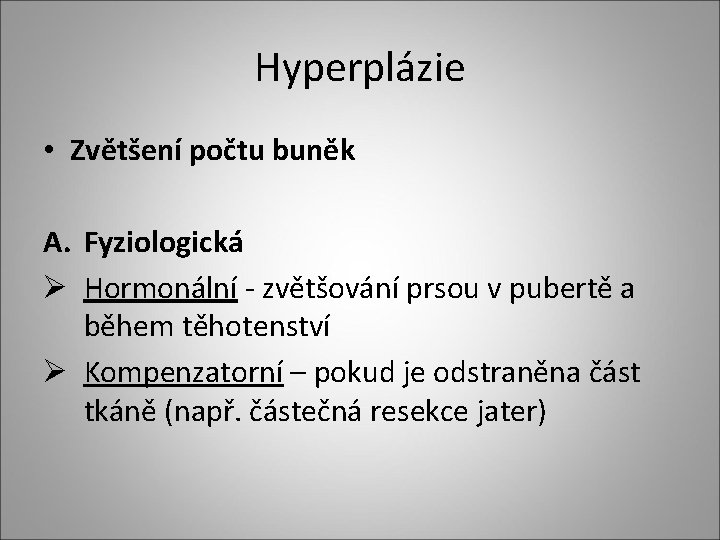 Hyperplázie

• Zvětšení počtu buněk

A. Fyziologická

➢ Hormonální - zvětšování prsou v pubertě a během těhotenství

➢ Kompenzatorní – pokud je odstraněna část tkáně (např. částečná resekce jater)